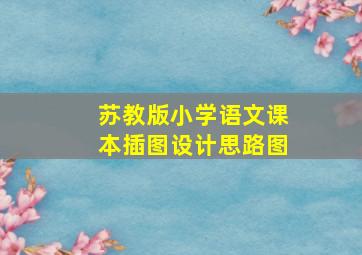 苏教版小学语文课本插图设计思路图